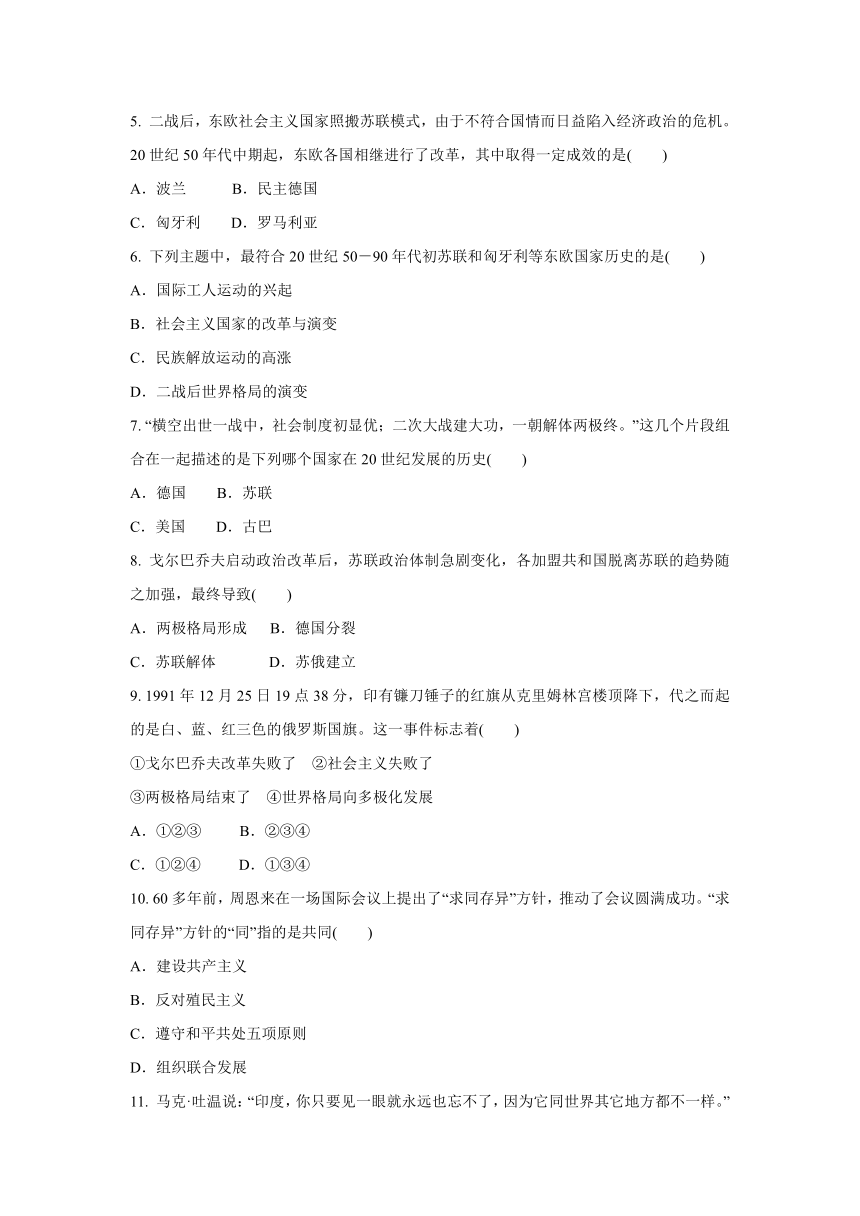 5. 二战后，东欧社会主义国家照搬苏联模式，由于不符合国情而日益陷入经济政治的危机。20 世纪 50 年代中期起，东欧各国相继进行了改革，其中取得一定成效的是(　　)

A．波兰　　　B．民主德国

C．匈牙利　　D．罗马利亚

6. 下列主题中，最符合 20 世纪 50－90 年代初苏联和匈牙利等东欧国家历史的是(　　)

A．国际工人运动的兴起

B．社会主义国家的改革与演变

C．民族解放运动的高涨

D．二战后世界格局的演变

7. “横空出世一战中，社会制度初显优；二次大战建大功，一朝解体两极终。”这几个片段组合在一起描述的是下列哪个国家在 20 世纪发展的历史(　　)

A．德国　　B．苏联

C．美国　　D．古巴

8. 戈尔巴乔夫启动政治改革后，苏联政治体制急剧变化，各加盟共和国脱离苏联的趋势随之加强，最终导致(　　)

A．两极格局形成　　B．德国分裂

C．苏联解体　　　　D．苏俄建立

9. 1991 年 12 月 25 日 19 点 38 分，印有镰刀锤子的红旗从克里姆林宫楼顶降下，代之而起的是白、蓝、红三色的俄罗斯国旗。这一事件标志着(　　)

①戈尔巴乔夫改革失败了　②社会主义失败了

③两极格局结束了　④世界格局向多极化发展

A．①②③　　B．②③④

C．①②④　　D．①③④

10. 60 多年前，周恩来在一场国际会议上提出了“求同存异”方针，推动了会议圆满成功。“求同存异”方针的“同”指的是共同(　　)

A．建设共产主义

B．反对殖民主义

C．遵守和平共处五项原则

D．组织联合发展

11. 马克·吐温说：“印度，你只要见一眼就永远也忘不了，因为它同世界其它地方都不一样。”